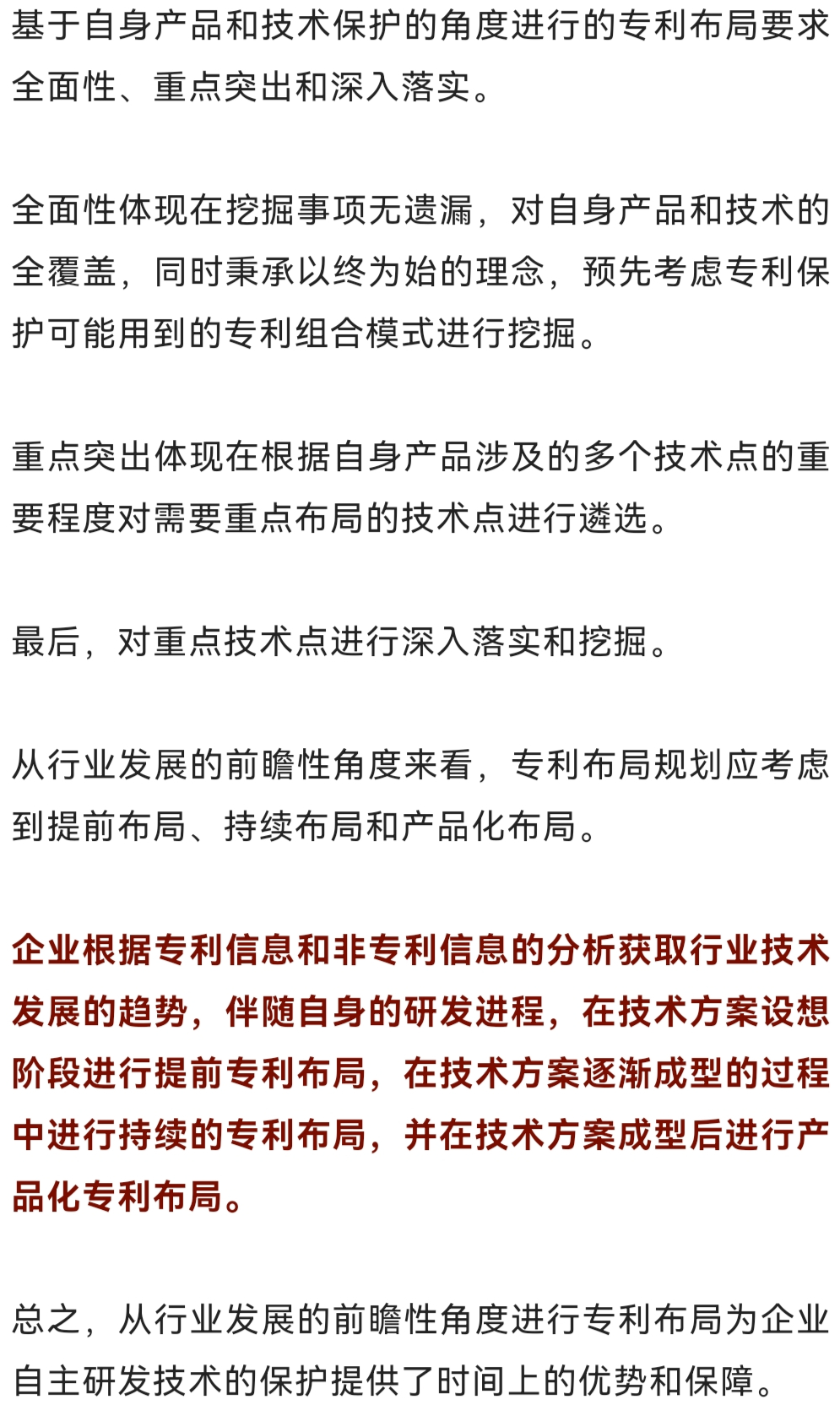 基于自身产品和技术保护的角度进行的专利布局要求全面性、重点突出和深入落实。

全面性体现在挖掘事项无遗漏，对自身产品和技术的全覆盖，同时秉承以终为始的理念，预先考虑专利保护可能用到的专利组合模式进行挖掘。

重点突出体现在根据自身产品涉及的多个技术点的重要程度对需要重点布局的技术点进行遴选。

最后，对重点技术点进行深入落实和挖掘。

从行业发展的前瞻性角度来看，专利布局规划应考虑到提前布局、持续布局和产品化布局。

企业根据专利信息和非专利信息的分析获取行业技术发展的趋势，伴随自身的研发进程，在技术方案设想阶段进行提前专利布局，在技术方案逐渐成型的过程中进行持续的专利布局，并在技术方案成型后进行产品化专利布局。

总之，从行业发展的前瞻性角度进行专利布局为企业自主研发技术的保护提供了时间上的优势和保障。